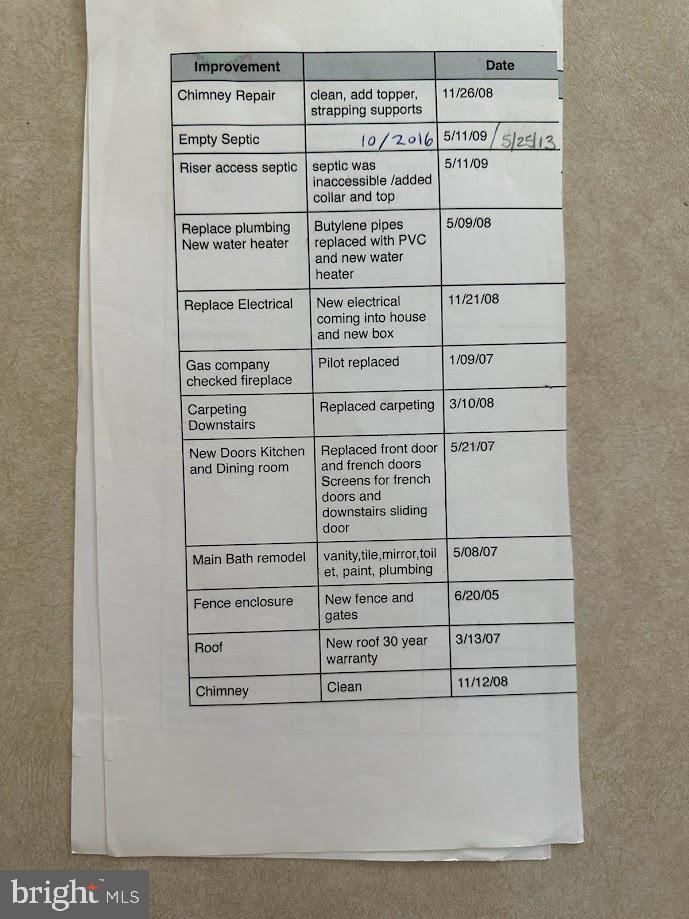 | Improvement | | Date |
|---|---|---|
| Chimney Repair | clean, add topper, strapping supports | 11/26/08 |
| Empty Septic | 10/2016 | 5/11/09 / 5/25/13 |
| Riser access septic | septic was inaccessible /added collar and top | 5/11/09 |
| Replace plumbing New water heater | Butylene pipes replaced with PVC and new water heater | 5/09/08 |
| Replace Electrical | New electrical coming into house and new box | 11/21/08 |
| Gas company checked fireplace | Pilot replaced | 1/09/07 |
| Carpeting Downstairs | Replaced carpeting | 3/10/08 |
| New Doors Kitchen and Dining room | Replaced front door and french doors Screens for french doors and downstairs sliding door | 5/21/07 |
| Main Bath remodel | vanity,tile,mirror,toilet, paint, plumbing | 5/08/07 |
| Fence enclosure | New fence and gates | 6/20/05 |
| Roof | New roof 30 year warranty | 3/13/07 |
| Chimney | Clean | 11/12/08 |

bright MLS